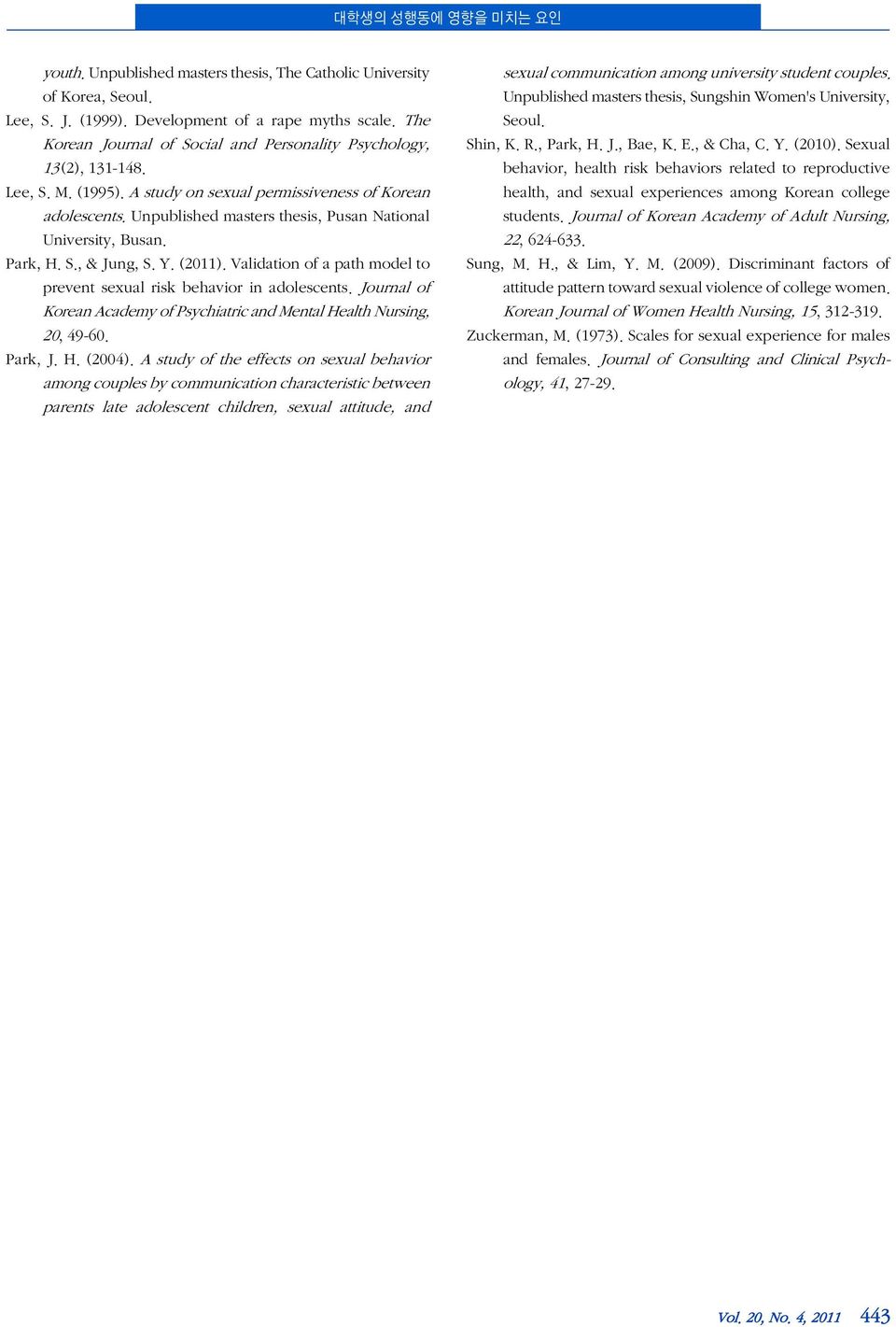 대학생의 성행동에 영향을 미치는 요인

youth. Unpublished masters thesis, The Catholic University of Korea, Seoul.

Lee, S. J. (1999). Development of a rape myths scale. The Korean Journal of Social and Personality Psychology, 13(2), 131-148.

Lee, S. M. (1995). A study on sexual permissiveness of Korean adolescents. Unpublished masters thesis, Pusan National University, Busan.

Park, H. S., & Jung, S. Y. (2011). Validation of a path model to prevent sexual risk behavior in adolescents. Journal of Korean Academy of Psychiatric and Mental Health Nursing, 20, 49-60.

Park, J. H. (2004). A study of the effects on sexual behavior among couples by communication characteristic between parents late adolescent children, sexual attitude, and sexual communication among university student couples. Unpublished masters thesis, Sungshin Women's University, Seoul.

Shin, K. R., Park, H. J., Bae, K. E., & Cha, C. Y. (2010). Sexual behavior, health risk behaviors related to reproductive health, and sexual experiences among Korean college students. Journal of Korean Academy of Adult Nursing, 22, 624-633.

Sung, M. H., & Lim, Y. M. (2009). Discriminant factors of attitude pattern toward sexual violence of college women. Korean Journal of Women Health Nursing, 15, 312-319.

Zuckerman, M. (1973). Scales for sexual experience for males and females. Journal of Consulting and Clinical Psychology, 41, 27-29.

Vol. 20, No. 4, 2011 443